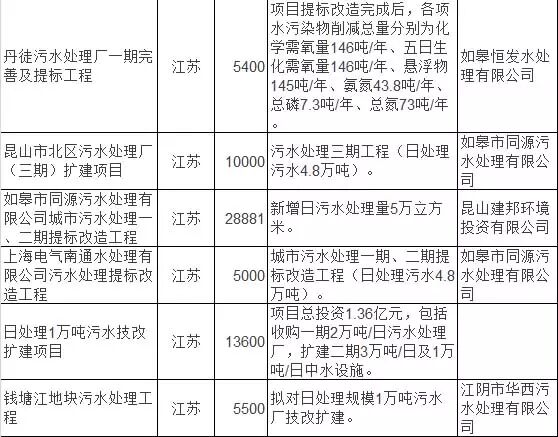 | 丹徒污水处理厂一期完善及提标工程 | 江苏 | 5400 | 项目提标改造完成后，各项水污染物削减总量分别为化学需氧量146吨/年、五日生化需氧量146吨/年、悬浮物145吨/年、氨氮43.8吨/年、总磷7.3吨/年、总氮73吨/年。 | 如皋恒发水处理有限公司 |
|---|---|---|---|---|
| 昆山市北区污水处理厂（三期）扩建项目 | 江苏 | 10000 | 污水处理三期工程（日处理污水4.8万吨）。 | 如皋市同源污水处理有限公司 |
| 如皋市同源污水处理有限公司城市污水处理一、二期提标改造工程 | 江苏 | 28881 | 新增日污水处理量5万立方米。 | 昆山建邦环境投资有限公司 |
| 上海电气南通水处理有限公司污水处理提标改造工程 | 江苏 | 5000 | 城市污水处理一期、二期提标改造工程（日处理污水4.8万吨）。 | 如皋市同源污水处理有限公司 |
| 日处理1万吨污水技改扩建项目 | 江苏 | 13600 | 项目总投资1.36亿元，包括收购一期2万吨/日污水处理厂，扩建二期3万吨/日及1万吨/日中水设施。 |  |
| 钱塘江地块污水处理工程 | 江苏 | 5500 | 拟对日处理规模1万吨污水厂技改扩建。 | 江阴市华西污水处理有限公司 |